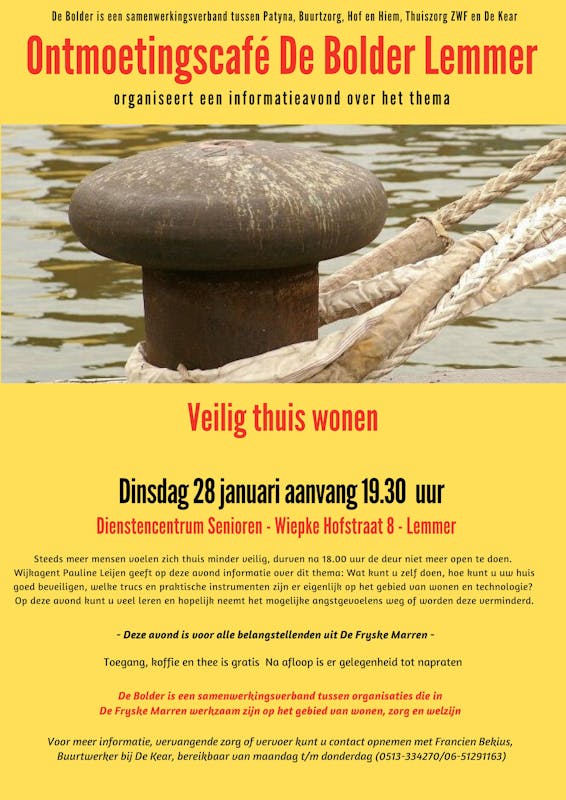 De Bolder is een samenwerkingsverband tussen Patyna, Buurtzorg, Hof en Hiem, Thuiszorg ZWF en De Kear

Ontmoetingscafé De Bolder Lemmer

organiseert een informatieavond over het thema

Veilig thuis wonen

Dinsdag 28 januari aanvang 19.30 uur

Dienstencentrum Senioren - Wiepke Hofstraat 8 - Lemmer

Steeds meer mensen voelen zich thuis minder veilig, durven na 18.00 uur de deur niet meer open te doen. Wijkagent Pauline Leijen geeft op deze avond informatie over dit thema: Wat kunt u zelf doen, hoe kunt u uw huis goed beveiligen, welke trucs en praktische instrumenten zijn er eigenlijk op het gebied van wonen en technologie? Op deze avond kunt u veel leren en hopelijk neemt het mogelijke angstgevoelens weg of worden deze verminderd.

- Deze avond is voor alle belangstellenden uit De Fryske Marren -

Toegang, koffie en thee is gratis Na afloop is er gelegenheid tot napraten

De Bolder is een samenwerkingsverband tussen organisaties die in De Fryske Marren werkzaam zijn op het gebied van wonen, zorg en welzijn

Voor meer informatie, vervangende zorg of vervoer kunt u contact opnemen met Francien Bekius, Buurtwerker bij De Kear, bereikbaar van maandag t/m donderdag (0513-334270/06-51291163)